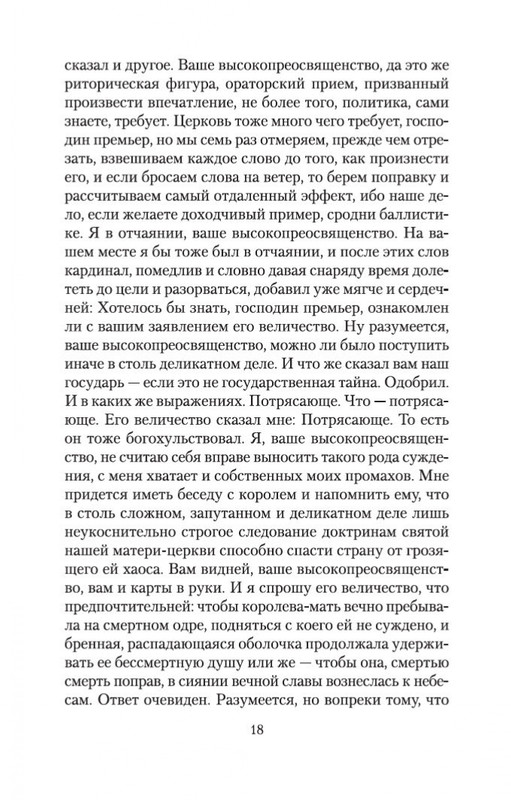 сказал и другое. Ваше высокопреосвященство, да это же риторическая фигура, ораторский прием, призванный произвести впечатление, не более того, политика, сами знаете, требует. Церковь тоже много чего требует, господин премьер, но мы семь раз отмеряем, прежде чем отрезать, взвешиваем каждое слово до того, как произнести его, и если бросаем слова на ветер, то берем поправку и рассчитываем самый отдаленный эффект, ибо наше дело, если желаете доходчивый пример, сродни баллистике. Я в отчаянии, ваше высокопреосвященство. На вашем месте я бы тоже был в отчаянии, и после этих слов кардинал, помедлив и словно давая снаряду время долететь до цели и разорваться, добавил уже мягче и сердечней: Хотелось бы знать, господин премьер, ознакомлен ли с вашим заявлением его величество. Ну разумеется, ваше высокопреосвященство, можно ли было поступить иначе в столь деликатном деле. И что же сказал вам наш государь — если это не государственная тайна. Одобрил. И в каких же выражениях. Потрясающе. Что — потрясающе. Его величество сказал мне: Потрясающе. То есть он тоже богохульствовал. Я, ваше высокопреосвященство, не считаю себя вправе выносить такого рода суждения, с меня хватает и собственных моих промахов. Мне придется иметь беседу с королем и напомнить ему, что в столь сложном, запутанном и деликатном деле лишь неукоснительно строгое следование доктринам святой нашей матери-церкви способно спасти страну от грозящего ей хаоса. Вам видней, ваше высокопреосвященство, вам и карты в руки. И я спрошу его величество, что предпочтительней: чтобы королева-мать вечно пребывала на смертном одре, подняться с коего ей не суждено, и бренная, распадающаяся оболочка продолжала удерживать ее бессмертную душу или же — чтобы она, смертью смерть поправ, в сиянии вечной славы вознеслась к небесам. Ответ очевиден. Разумеется, но вопреки тому, что

18